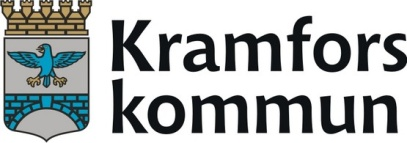 Kramfors
kommun